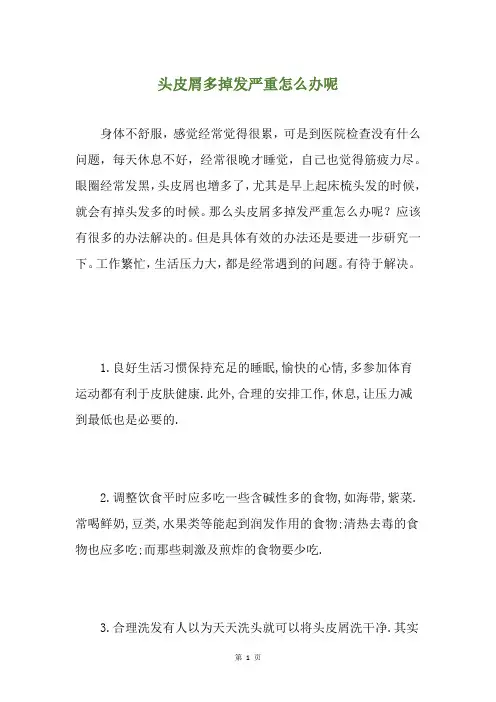 头皮屑多掉发严重怎么办呢

身体不舒服，感觉经常觉得很累，可是到医院检查没有什么问题，每天休息不好，经常很晚才睡觉，自己也觉得筋疲力尽。眼圈经常发黑，头皮屑也增多了，尤其是早上起床梳头发的时候，就会有掉头发多的时候。那么头皮屑多掉发严重怎么办呢？应该有很多的办法解决的。但是具体有效的办法还是要进一步研究一下。工作繁忙，生活压力大，都是经常遇到的问题。有待于解决。

1.良好生活习惯保持充足的睡眠,愉快的心情,多参加体育运动都有利于皮肤健康.此外,合理的安排工作,休息,让压力减到最低也是必要的.

2.调整饮食平时应多吃一些含碱性多的食物,如海带,紫菜.常喝鲜奶,豆类,水果类等能起到润发作用的食物;清热去毒的食物也应多吃;而那些刺激及煎炸的食物要少吃.

3.合理洗发有人以为天天洗头就可以将头皮屑洗干净.其实

第 1 页